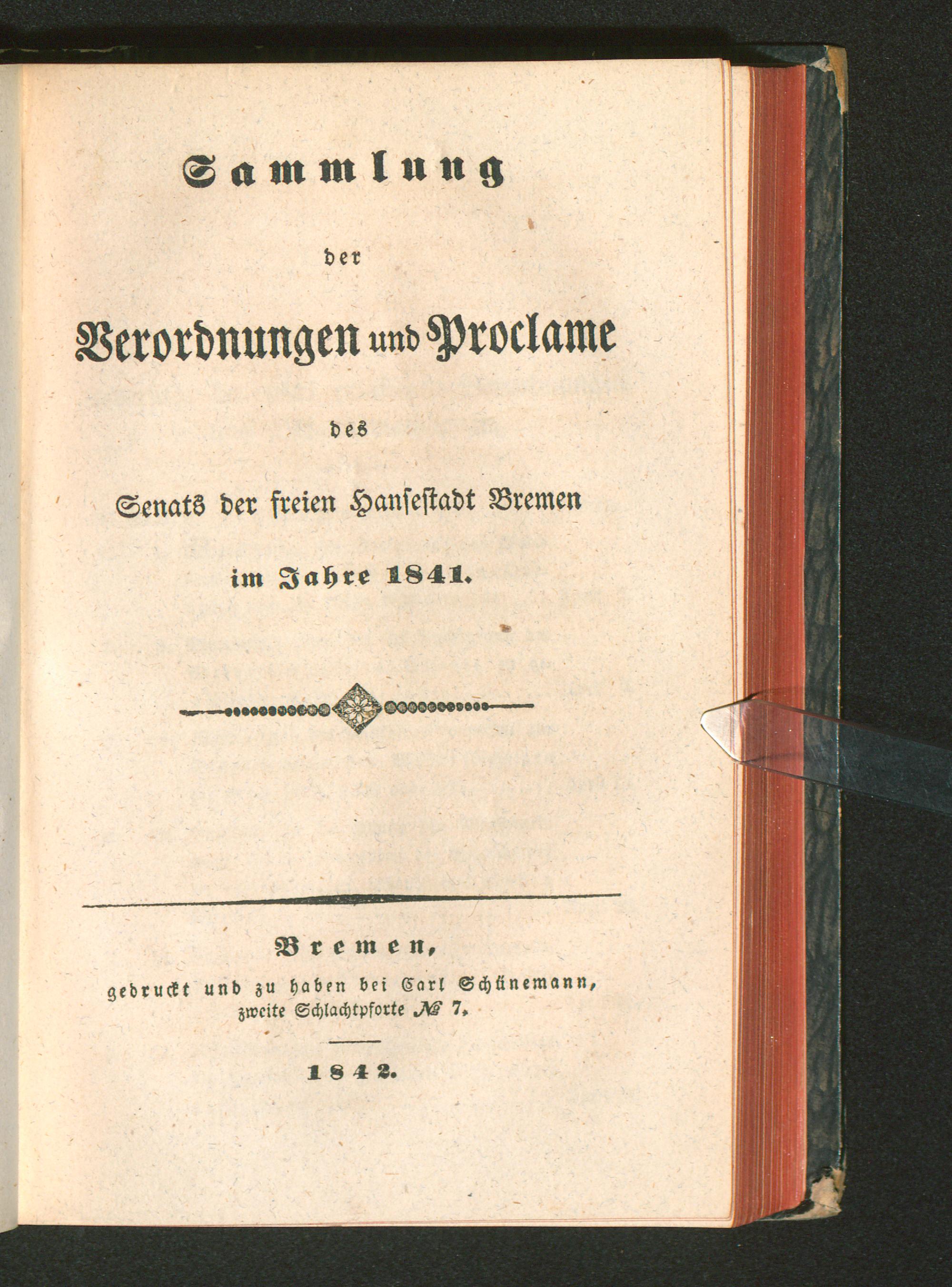 Sammlung

der

Verordnungen und Proclame

des

Senats der freien Hansestadt Bremen

im Jahre 1841.

Bremen,

gedruckt und zu haben bei Carl Schünemann, zweite Schlachtpforte № 7.

1842.